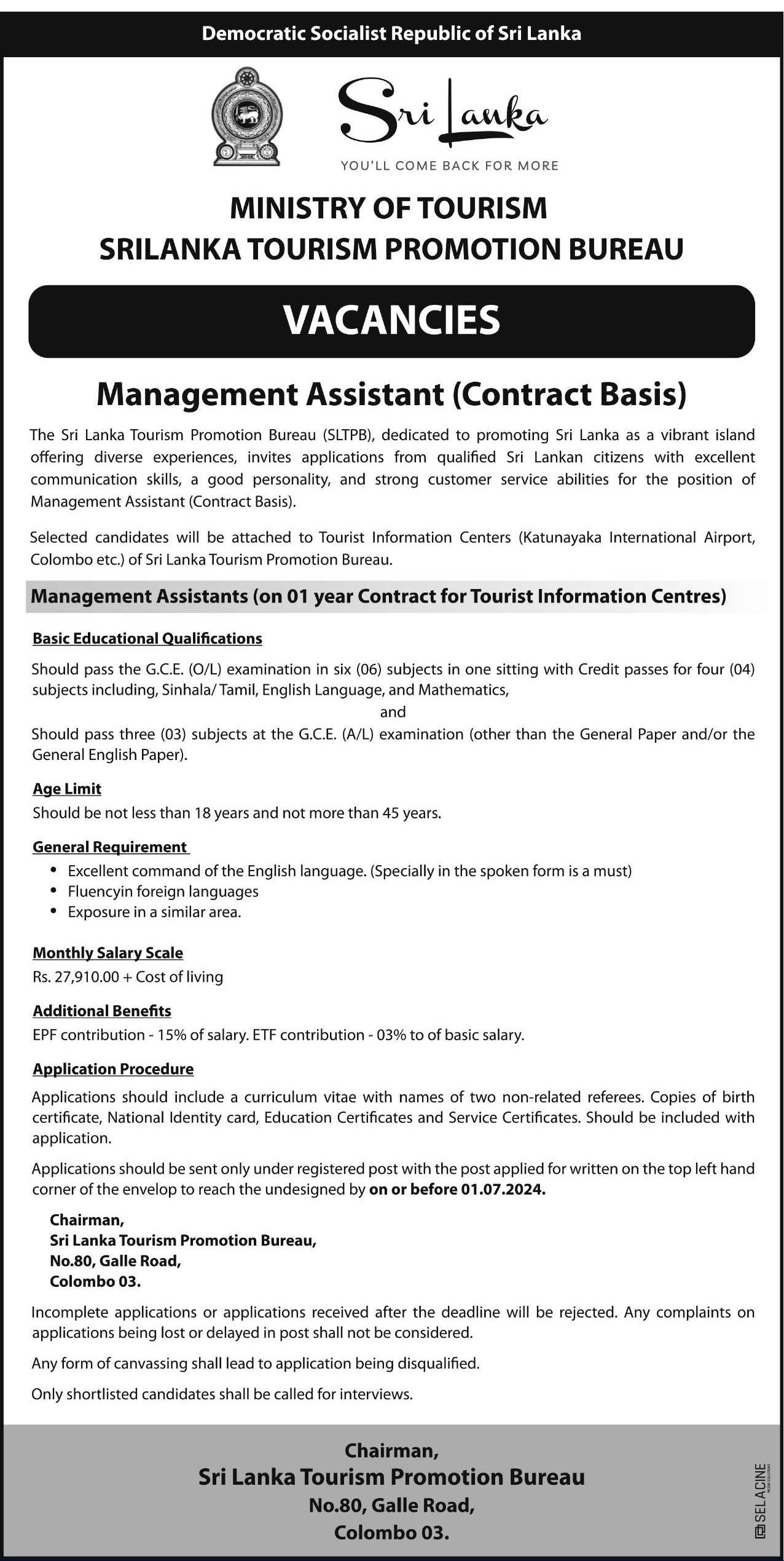 Democratic Socialist Republic of Sri Lanka

Sri Lanka
YOU'LL COME BACK FOR MORE

MINISTRY OF TOURISM
SRILANKA TOURISM PROMOTION BUREAU

VACANCIES

Management Assistant (Contract Basis)

The Sri Lanka Tourism Promotion Bureau (SLTPB), dedicated to promoting Sri Lanka as a vibrant island offering diverse experiences, invites applications from qualified Sri Lankan citizens with excellent communication skills, a good personality, and strong customer service abilities for the position of Management Assistant (Contract Basis).

Selected candidates will be attached to Tourist Information Centers (Katunayaka International Airport, Colombo etc.) of Sri Lanka Tourism Promotion Bureau.

Management Assistants (on 01 year Contract for Tourist Information Centres)

Basic Educational Qualifications

Should pass the G.C.E. (O/L) examination in six (06) subjects in one sitting with Credit passes for four (04) subjects including, Sinhala/ Tamil, English Language, and Mathematics,

and

Should pass three (03) subjects at the G.C.E. (A/L) examination (other than the General Paper and/or the General English Paper).

Age Limit

Should be not less than 18 years and not more than 45 years.

General Requirement

• Excellent command of the English language. (Specially in the spoken form is a must)
• Fluencyin foreign languages
• Exposure in a similar area.

Monthly Salary Scale

Rs. 27,910.00 + Cost of living

Additional Benefits

EPF contribution - 15% of salary. ETF contribution - 03% to of basic salary.

Application Procedure

Applications should include a curriculum vitae with names of two non-related referees. Copies of birth certificate, National Identity card, Education Certificates and Service Certificates. Should be included with application.

Applications should be sent only under registered post with the post applied for written on the top left hand corner of the envelop to reach the undesigned by on or before 01.07.2024.

Chairman,
Sri Lanka Tourism Promotion Bureau,
No.80, Galle Road,
Colombo 03.

Incomplete applications or applications received after the deadline will be rejected. Any complaints on applications being lost or delayed in post shall not be considered.

Any form of canvassing shall lead to application being disqualified.

Only shortlisted candidates shall be called for interviews.

Chairman,
Sri Lanka Tourism Promotion Bureau
No.80, Galle Road,
Colombo 03.

SELACINE